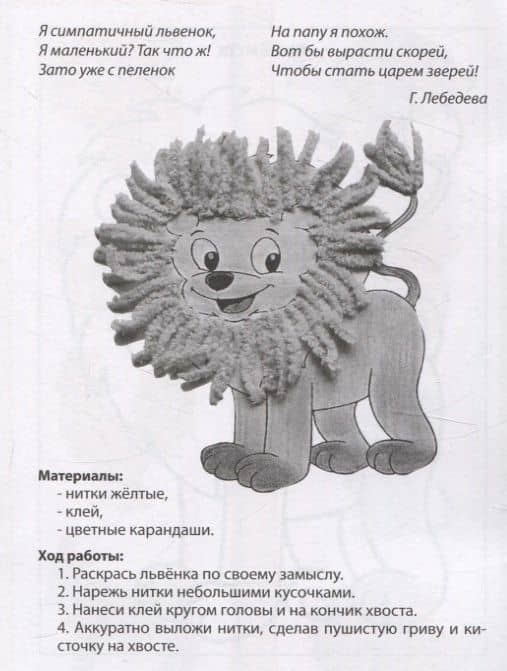 Я симпатичный львенок,
Я маленький? Так что ж!
Зато уже с пеленок

На папу я похож.
Вот бы вырасти скорей,
Чтобы стать царем зверей!

Г. Лебедева

**Материалы:**
- нитки жёлтые,
- клей,
- цветные карандаши.

**Ход работы:**
1. Раскрась львёнка по своему замыслу.
2. Нарежь нитки небольшими кусочками.
3. Нанеси клей кругом головы и на кончик хвоста.
4. Аккуратно выложи нитки, сделав пушистую гриву и кисточку на хвосте.